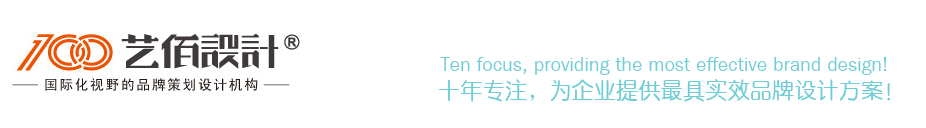 100 艺佰設計®

国际化视野的品牌策划设计机构

Ten focus, providing the most effective brand design!
十年专注，为企业提供最具实效品牌设计方案！